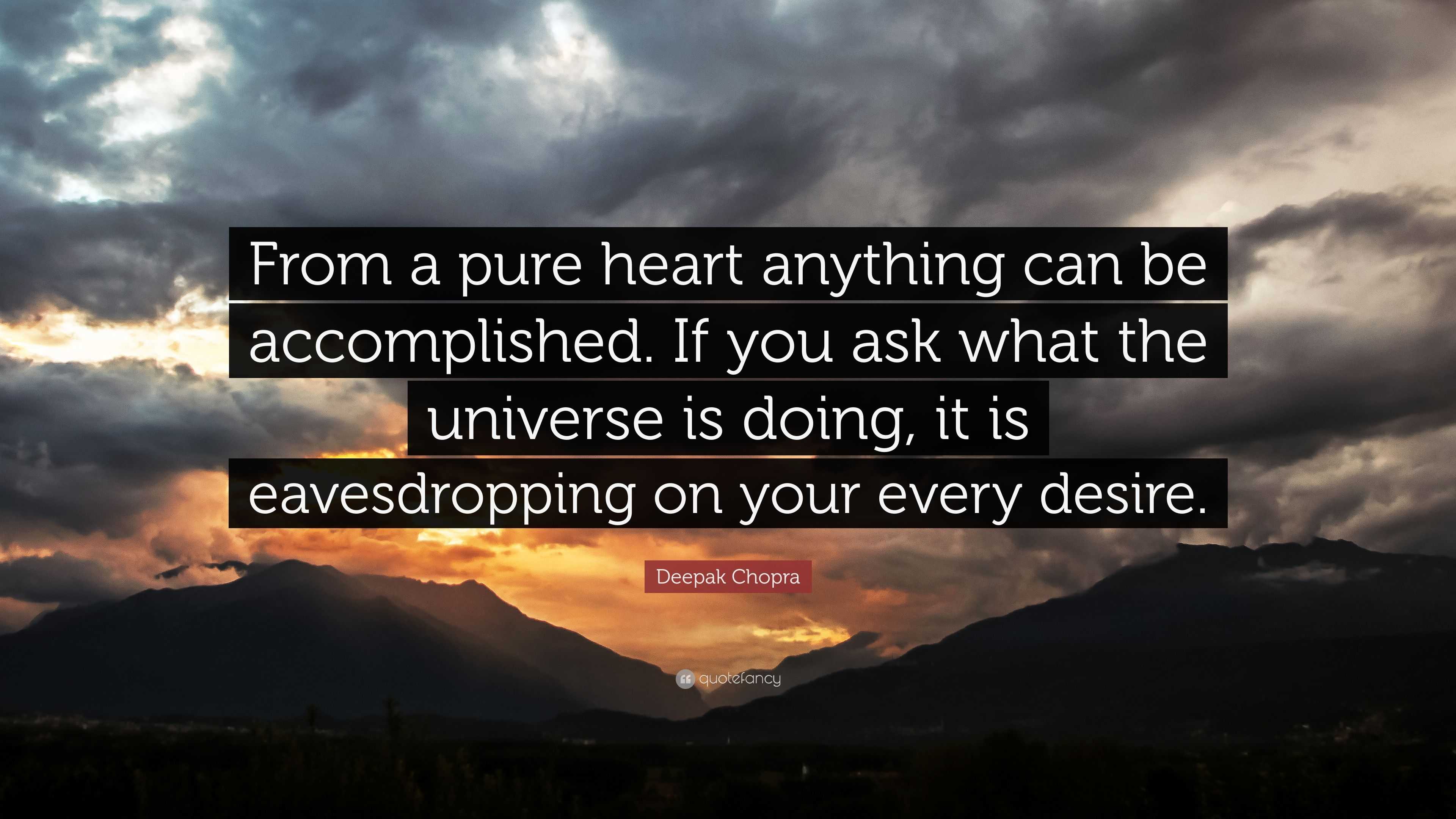 From a pure heart anything can be accomplished. If you ask what the universe is doing, it is eavesdropping on your every desire.

Deepak Chopra

quotefancy